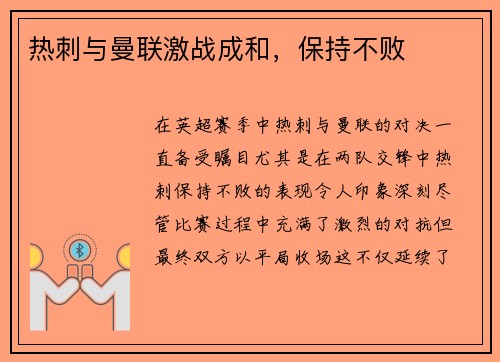 热刺与曼联激战成和，保持不败

在英超赛季中热刺与曼联的对决一直备受瞩目尤其是在两队交锋中热刺保持不败的表现令人印象深刻尽管比赛过程中充满了激烈的对抗但最终双方以平局收场这不仅延续了